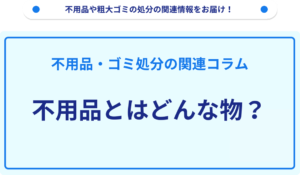 不用品や粗大ゴミの処分の関連情報をお届け！

不用品・ゴミ処分の関連コラム

不用品とはどんな物？